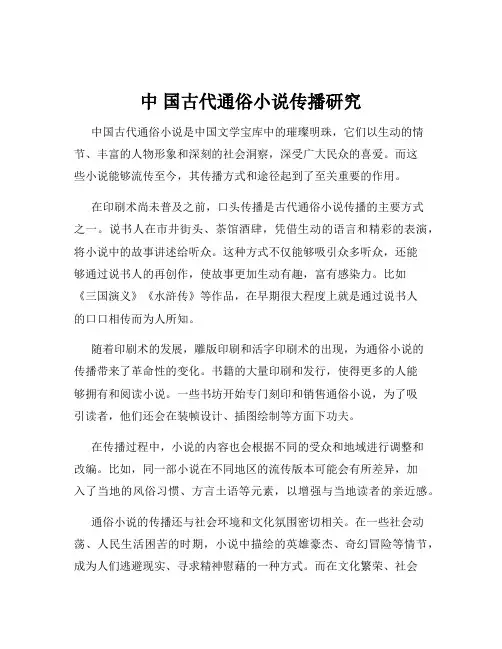 中 国古代通俗小说传播研究

中国古代通俗小说是中国文学宝库中的璀璨明珠，它们以生动的情节、丰富的人物形象和深刻的社会洞察，深受广大民众的喜爱。而这些小说能够流传至今，其传播方式和途径起到了至关重要的作用。

在印刷术尚未普及之前，口头传播是古代通俗小说传播的主要方式之一。说书人在市井街头、茶馆酒肆，凭借生动的语言和精彩的表演，将小说中的故事讲述给听众。这种方式不仅能够吸引众多听众，还能够通过说书人的再创作，使故事更加生动有趣，富有感染力。比如《三国演义》《水浒传》等作品，在早期很大程度上就是通过说书人的口口相传而为人所知。

随着印刷术的发展，雕版印刷和活字印刷术的出现，为通俗小说的传播带来了革命性的变化。书籍的大量印刷和发行，使得更多的人能够拥有和阅读小说。一些书坊开始专门刻印和销售通俗小说，为了吸引读者，他们还会在装帧设计、插图绘制等方面下功夫。

在传播过程中，小说的内容也会根据不同的受众和地域进行调整和改编。比如，同一部小说在不同地区的流传版本可能会有所差异，加入了当地的风俗习惯、方言土语等元素，以增强与当地读者的亲近感。

通俗小说的传播还与社会环境和文化氛围密切相关。在一些社会动荡、人民生活困苦的时期，小说中描绘的英雄豪杰、奇幻冒险等情节，成为人们逃避现实、寻求精神慰藉的一种方式。而在文化繁荣、社会